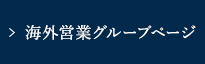 > 海外営業グループページ